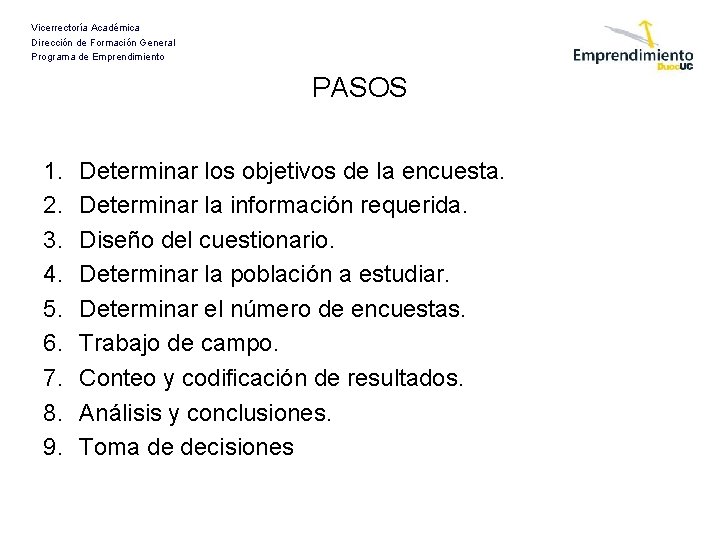 Vicerrectoría Académica
Dirección de Formación General
Programa de Emprendimiento

Emprendimiento DuocUC

PASOS

1. Determinar los objetivos de la encuesta.
2. Determinar la información requerida.
3. Diseño del cuestionario.
4. Determinar la población a estudiar.
5. Determinar el número de encuestas.
6. Trabajo de campo.
7. Conteo y codificación de resultados.
8. Análisis y conclusiones.
9. Toma de decisiones